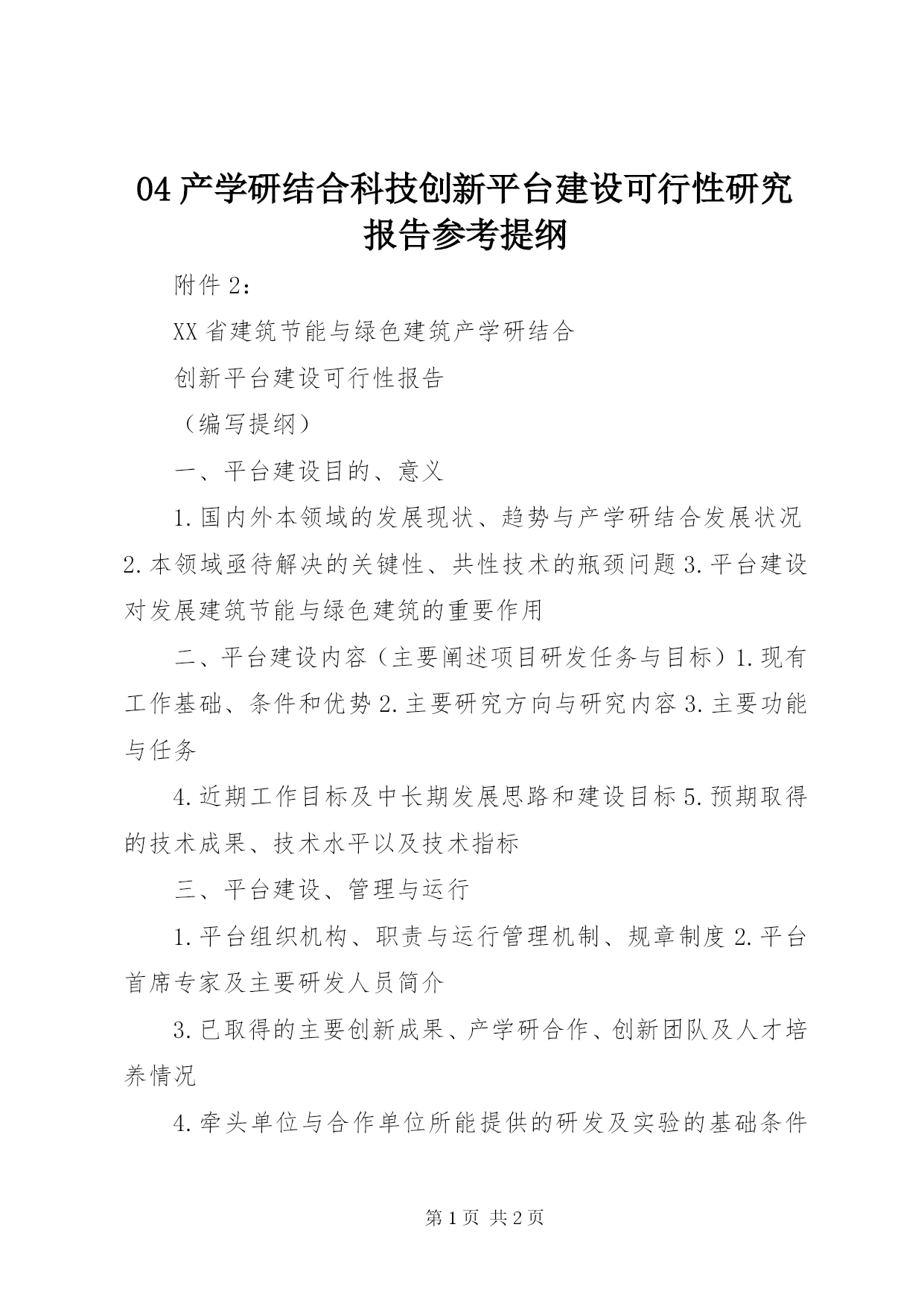 04 产学研结合科技创新平台建设可行性研究报告参考提纲

附件 2：

XX 省建筑节能与绿色建筑产学研结合

创新平台建设可行性报告

（编写提纲）

一、平台建设目的、意义

1. 国内外本领域的发展现状、趋势与产学研结合发展状况 2. 本领域亟待解决的关键性、共性技术的瓶颈问题 3. 平台建设对发展建筑节能与绿色建筑的重要作用

二、平台建设内容（主要阐述项目研发任务与目标）1. 现有工作基础、条件和优势 2. 主要研究方向与研究内容 3. 主要功能与任务

4. 近期工作目标及中长期发展思路和建设目标 5. 预期取得的技术成果、技术水平以及技术指标

三、平台建设、管理与运行

1. 平台组织机构、职责与运行管理机制、规章制度 2. 平台首席专家及主要研发人员简介

3. 已取得的主要创新成果、产学研合作、创新团队及人才培养情况

4. 牵头单位与合作单位所能提供的研发及实验的基础条件

第 1 页 共 2 页